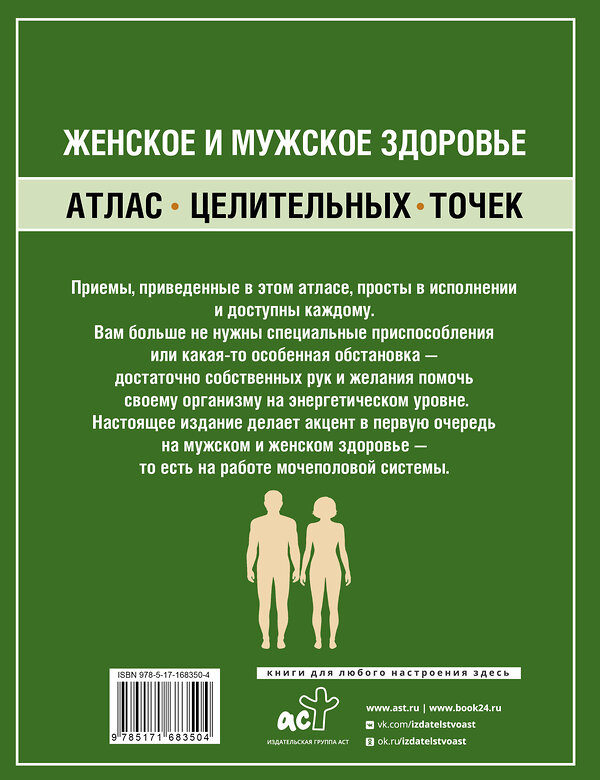 ЖЕНСКОЕ И МУЖСКОЕ ЗДОРОВЬЕ

АТЛАС • ЦЕЛИТЕЛЬНЫХ • ТОЧЕК

Приемы, приведенные в этом атласе, просты в исполнении и доступны каждому.
Вам больше не нужны специальные приспособления или какая-то особенная обстановка — достаточно собственных рук и желания помочь своему организму на энергетическом уровне.
Настоящее издание делает акцент в первую очередь на мужском и женском здоровье — то есть на работе мочеполовой системы.

ISBN 978-5-17-168350-4

9 785171 683504

книги для любого настроения здесь

аст

ИЗДАТЕЛЬСКАЯ ГРУППА АСТ

www.ast.ru | www.book24.ru

vk.com/izdatelstvoast

ok.ru/izdatelstvoast